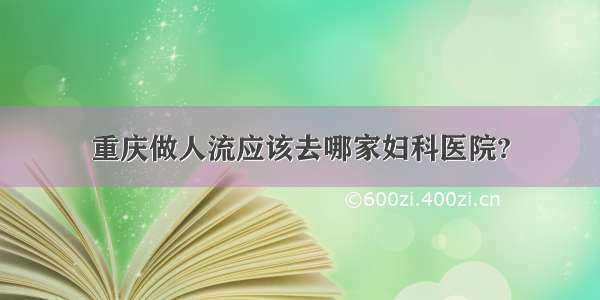 重庆做人流应该去哪家妇科医院?

©600zi.400zi.cn